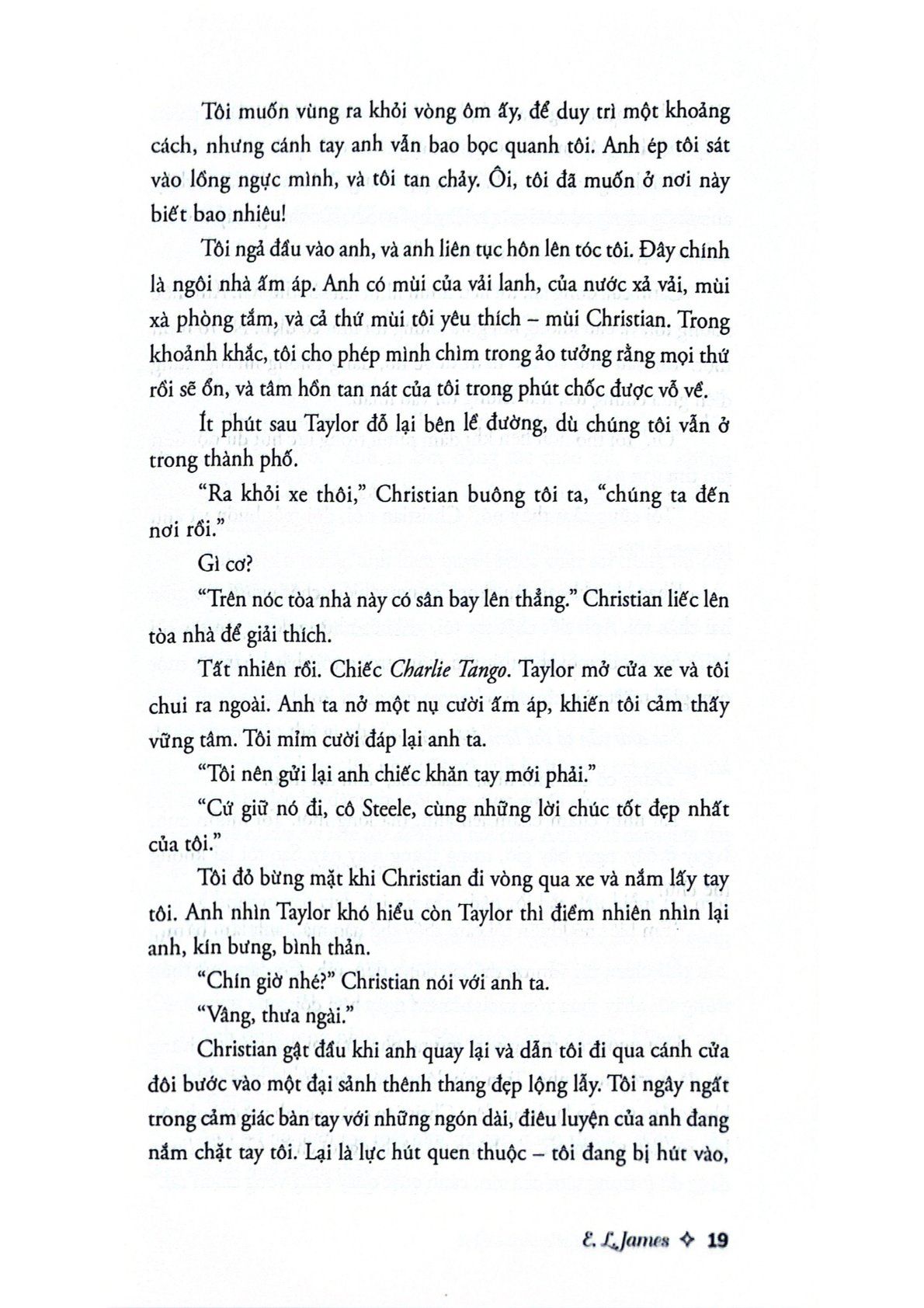 Tôi muốn vùng ra khỏi vòng ôm ấy, để duy trì một khoảng cách, nhưng cánh tay anh vẫn bao bọc quanh tôi. Anh ép tôi sát vào lồng ngực mình, và tôi tan chảy. Ôi, tôi đã muốn ở nơi này biết bao nhiêu!

Tôi ngả đầu vào anh, và anh liên tục hôn lên tóc tôi. Đây chính là ngôi nhà ấm áp. Anh có mùi của vải lanh, của nước xả vải, mùi xà phòng tắm, và cả thứ mùi tôi yêu thích – mùi Christian. Trong khoảnh khắc, tôi cho phép mình chìm trong ảo tưởng rằng mọi thứ rồi sẽ ổn, và tâm hồn tan nát của tôi trong phút chốc được vỗ về.

Ít phút sau Taylor đỗ lại bên lề đường, dù chúng tôi vẫn ở trong thành phố.

"Ra khỏi xe thôi," Christian buông tôi ta, "chúng ta đến nơi rồi."

Gì cơ?

"Trên nóc tòa nhà này có sân bay lên thẳng." Christian liếc lên tòa nhà để giải thích.

Tất nhiên rồi. Chiếc Charlie Tango. Taylor mở cửa xe và tôi chui ra ngoài. Anh ta nở một nụ cười ấm áp, khiến tôi cảm thấy vững tâm. Tôi mỉm cười đáp lại anh ta.

"Tôi nên gửi lại anh chiếc khăn tay mới phải."

"Cứ giữ nó đi, cô Steele, cùng những lời chúc tốt đẹp nhất của tôi."

Tôi đỏ bừng mặt khi Christian đi vòng qua xe và nắm lấy tay tôi. Anh nhìn Taylor khó hiểu còn Taylor thì điềm nhiên nhìn lại anh, kín bưng, bình thản.

"Chín giờ nhé?" Christian nói với anh ta.

"Vâng, thưa ngài."

Christian gật đầu khi anh quay lại và dẫn tôi đi qua cánh cửa đôi bước vào một đại sảnh thênh thang đẹp lộng lẫy. Tôi ngây ngất trong cảm giác bàn tay với những ngón dài, điêu luyện của anh đang nắm chặt tay tôi. Lại là lực hút quen thuộc – tôi đang bị hút vào,

E. L. James ✧ 19